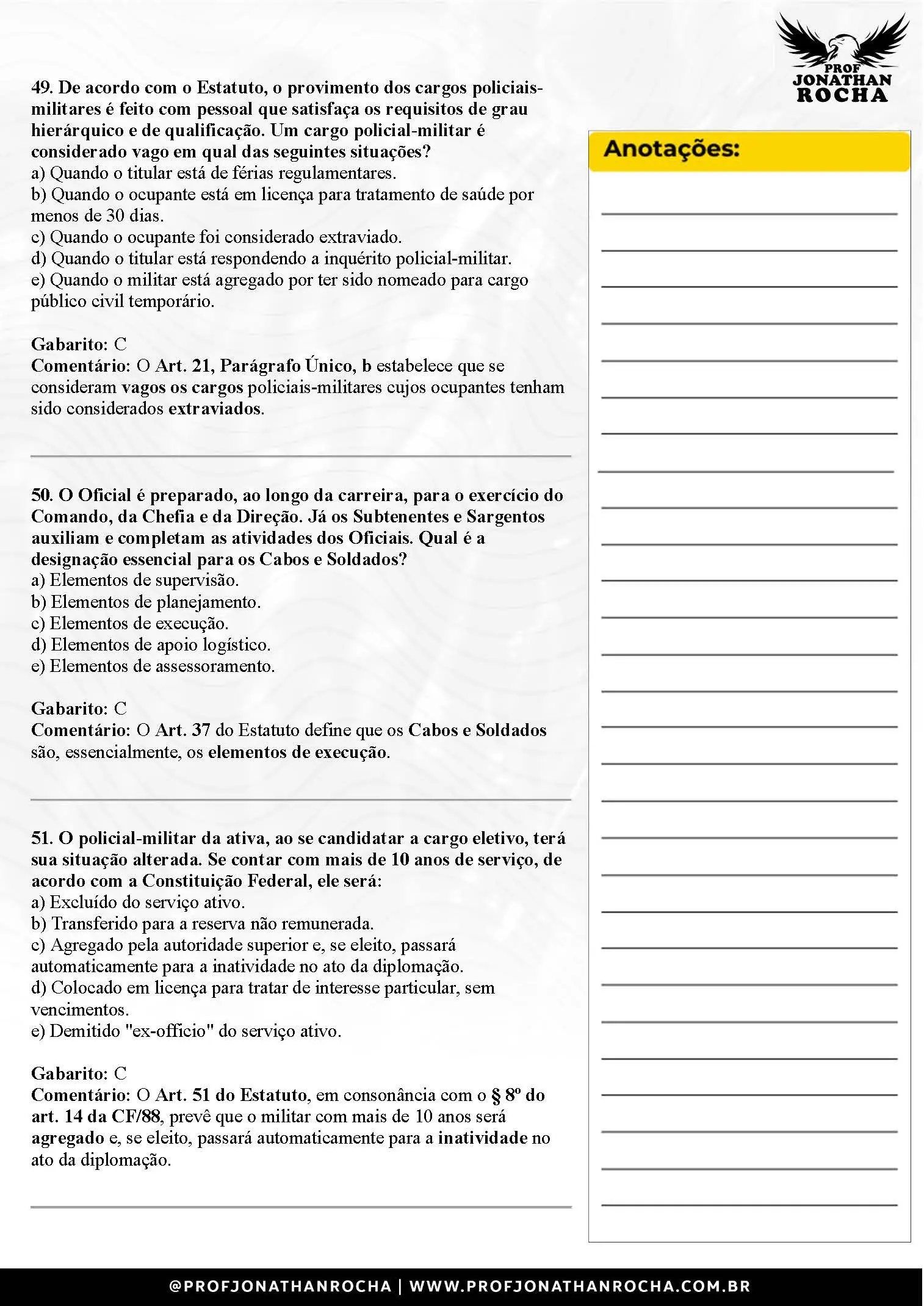 PROF JONATHAN ROCHA

49. De acordo com o Estatuto, o provimento dos cargos policiais-militares é feito com pessoal que satisfaça os requisitos de grau hierárquico e de qualificação. Um cargo policial-militar é considerado vago em qual das seguintes situações?
a) Quando o titular está de férias regulamentares.
b) Quando o ocupante está em licença para tratamento de saúde por menos de 30 dias.
c) Quando o ocupante foi considerado extraviado.
d) Quando o titular está respondendo a inquérito policial-militar.
e) Quando o militar está agregado por ter sido nomeado para cargo público civil temporário.

Gabarito: C
Comentário: O Art. 21, Parágrafo Único, b estabelece que se consideram vagos os cargos policiais-militares cujos ocupantes tenham sido considerados extraviados.

50. O Oficial é preparado, ao longo da carreira, para o exercício do Comando, da Chefia e da Direção. Já os Subtenentes e Sargentos auxiliam e completam as atividades dos Oficiais. Qual é a designação essencial para os Cabos e Soldados?
a) Elementos de supervisão.
b) Elementos de planejamento.
c) Elementos de execução.
d) Elementos de apoio logístico.
e) Elementos de assessoramento.

Gabarito: C
Comentário: O Art. 37 do Estatuto define que os Cabos e Soldados são, essencialmente, os elementos de execução.

51. O policial-militar da ativa, ao se candidatar a cargo eletivo, terá sua situação alterada. Se contar com mais de 10 anos de serviço, de acordo com a Constituição Federal, ele será:
a) Excluído do serviço ativo.
b) Transferido para a reserva não remunerada.
c) Agregado pela autoridade superior e, se eleito, passará automaticamente para a inatividade no ato da diplomação.
d) Colocado em licença para tratar de interesse particular, sem vencimentos.
e) Demitido "ex-officio" do serviço ativo.

Gabarito: C
Comentário: O Art. 51 do Estatuto, em consonância com o § 8º do art. 14 da CF/88, prevê que o militar com mais de 10 anos será agregado e, se eleito, passará automaticamente para a inatividade no ato da diplomação.

Anotações:

@PROFJONATHANROCHA | WWW.PROFJONATHANROCHA.COM.BR